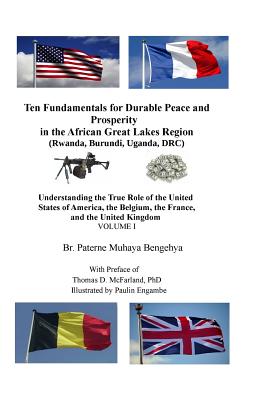 Ten Fundamentals for Durable Peace and Prosperity in the African Great Lakes Region
(Rwanda, Burundi, Uganda, DRC)

Understanding the True Role of the United States of America, the Belgium, the France, and the United Kingdom
VOLUME I

Br. Paterne Muhaya Bengehya

With Preface of
Thomas D. McFarland, PhD
Illustrated by Paulin Engambe